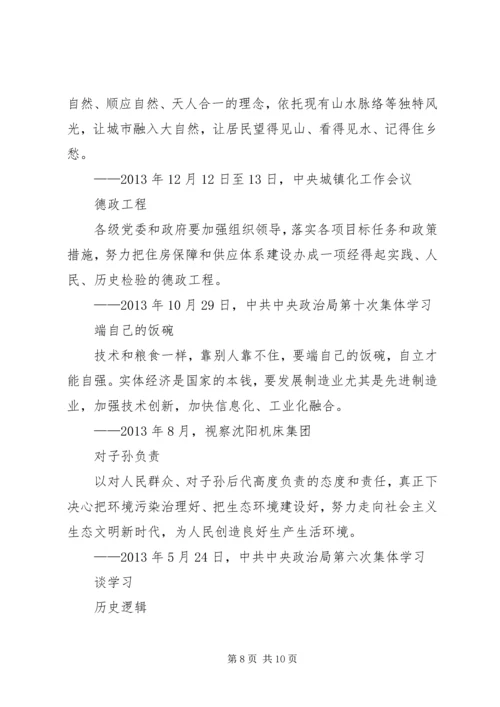 自然、顺应自然、天人合一的理念，依托现有山水脉络等独特风光，让城市融入大自然，让居民望得见山、看得见水、记得住乡愁。

——2013 年 12 月 12 日至 13 日，中央城镇化工作会议

德政工程

各级党委和政府要加强组织领导，落实各项目标任务和政策措施，努力把住房保障和供应体系建设办成一项经得起实践、人民、历史检验的德政工程。

——2013 年 10 月 29 日，中共中央政治局第十次集体学习

端自己的饭碗

技术和粮食一样，靠别人靠不住，要端自己的饭碗，自立才能自强。实体经济是国家的本钱，要发展制造业尤其是先进制造业，加强技术创新，加快信息化、工业化融合。

——2013 年 8 月，视察沈阳机床集团

对子孙负责

以对人民群众、对子孙后代高度负责的态度和责任，真正下决心把环境污染治理好、把生态环境建设好，努力走向社会主义生态文明新时代，为人民创造良好生产生活环境。

——2013 年 5 月 24 日，中共中央政治局第六次集体学习

谈学习

历史逻辑

第 8 页 共 10 页